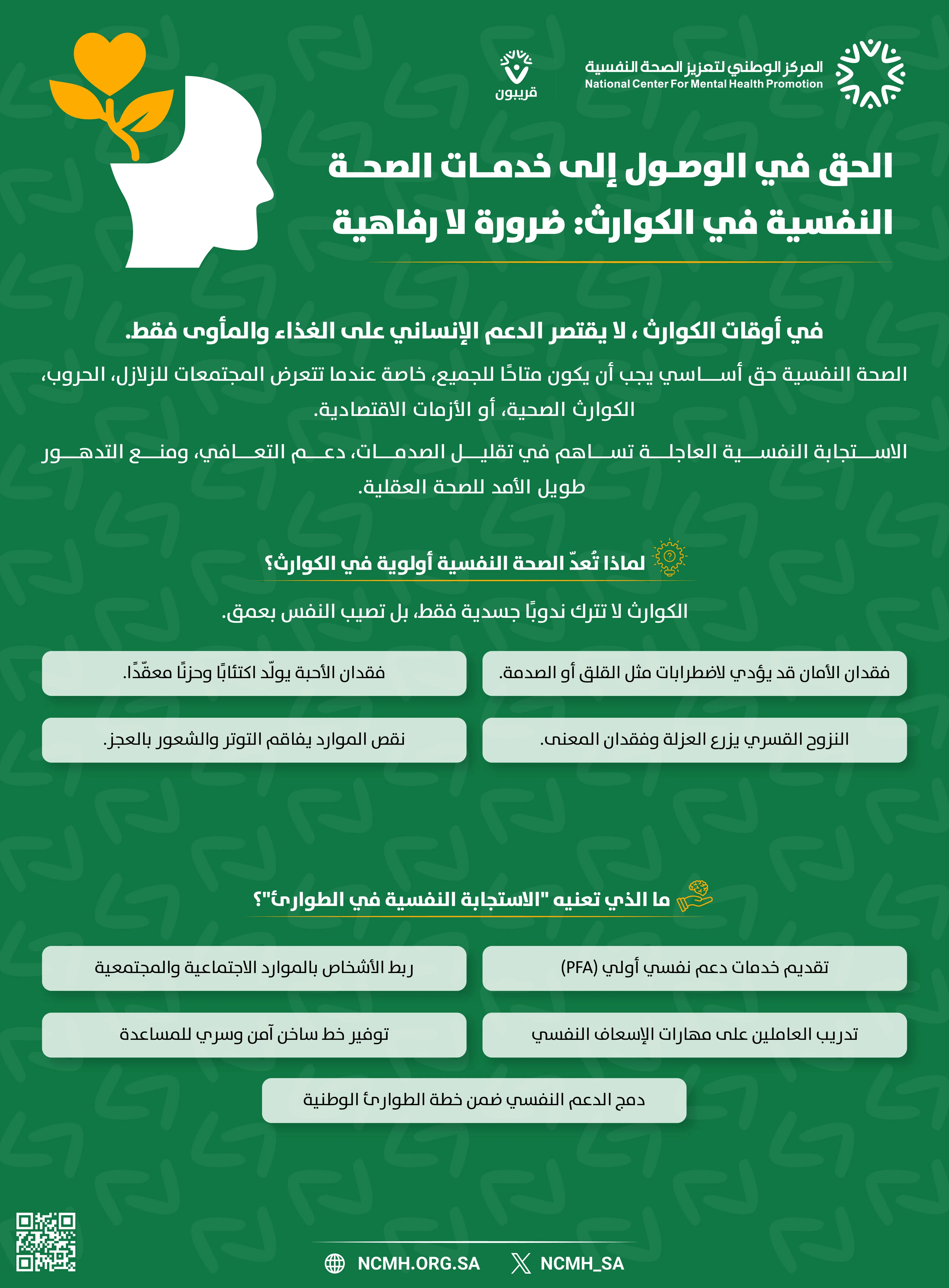 المركز الوطني لتعزيز الصحة النفسية
National Center For Mental Health Promotion

قريبون

الحق في الوصول إلى خدمات الصحة النفسية في الكوارث: ضرورة لا رفاهية

في أوقات الكوارث ، لا يقتصر الدعم الإنساني على الغذاء والمأوى فقط.

الصحة النفسية حق أساسي يجب أن يكون متاحًا للجميع، خاصة عندما تتعرض المجتمعات للزلازل، الحروب، الكوارث الصحية، أو الأزمات الاقتصادية.

الاستجابة النفسية العاجلة تساهم في تقليل الصدمات، دعم التعافي، ومنع التدهور طويل الأمد للصحة العقلية.

لماذا تُعدّ الصحة النفسية أولوية في الكوارث؟

الكوارث لا تترك ندوبًا جسدية فقط، بل تصيب النفس بعمق.

فقدان الأمان قد يؤدي لاضطرابات مثل القلق أو الصدمة.

فقدان الأحبة يولّد اكتئابًا وحزنًا معقّدًا.

النزوح القسري يزرع العزلة وفقدان المعنى.

نقص الموارد يفاقم التوتر والشعور بالعجز.

ما الذي تعنيه "الاستجابة النفسية في الطوارئ"؟

تقديم خدمات دعم نفسي أولي (PFA)

ربط الأشخاص بالموارد الاجتماعية والمجتمعية

تدريب العاملين على مهارات الإسعاف النفسي

توفير خط ساخن آمن وسري للمساعدة

دمج الدعم النفسي ضمن خطة الطوارئ الوطنية

NCMH.ORG.SA NCMH_SA